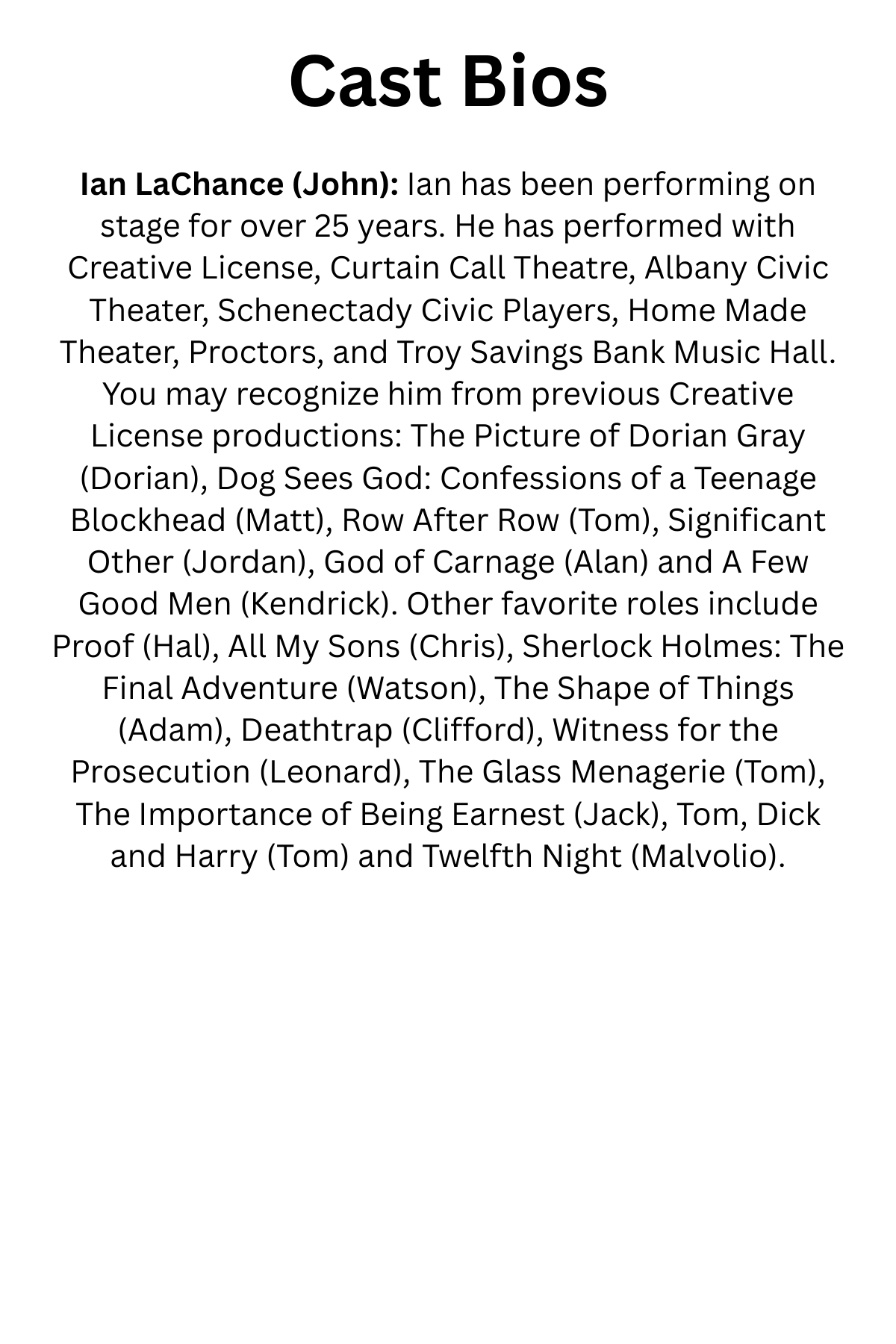 Cast Bios

Ian LaChance (John): Ian has been performing on stage for over 25 years. He has performed with Creative License, Curtain Call Theatre, Albany Civic Theater, Schenectady Civic Players, Home Made Theater, Proctors, and Troy Savings Bank Music Hall. You may recognize him from previous Creative License productions: The Picture of Dorian Gray (Dorian), Dog Sees God: Confessions of a Teenage Blockhead (Matt), Row After Row (Tom), Significant Other (Jordan), God of Carnage (Alan) and A Few Good Men (Kendrick). Other favorite roles include Proof (Hal), All My Sons (Chris), Sherlock Holmes: The Final Adventure (Watson), The Shape of Things (Adam), Deathtrap (Clifford), Witness for the Prosecution (Leonard), The Glass Menagerie (Tom), The Importance of Being Earnest (Jack), Tom, Dick and Harry (Tom) and Twelfth Night (Malvolio).